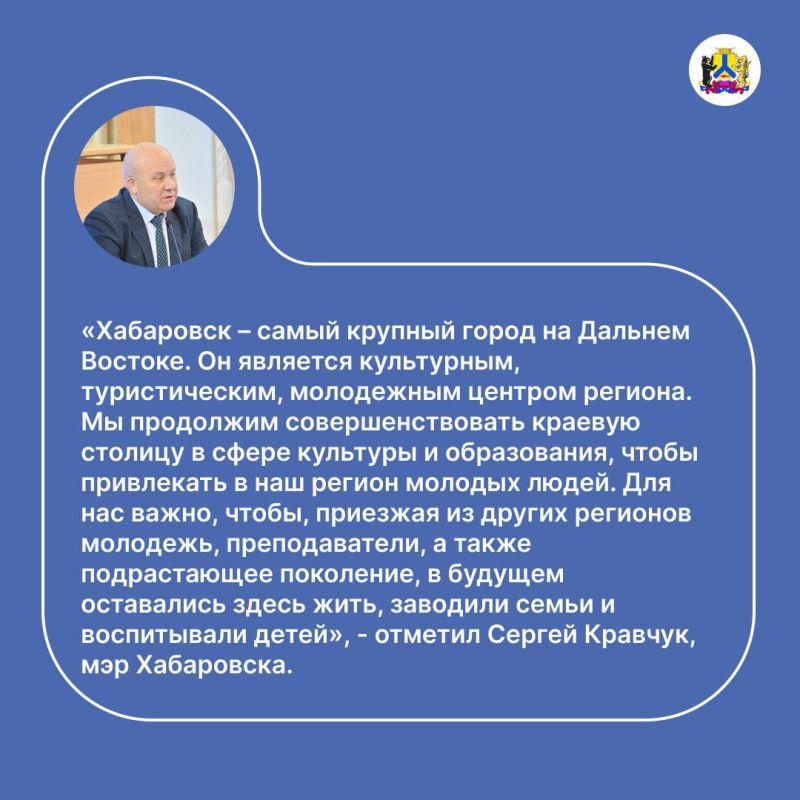 «Хабаровск – самый крупный город на Дальнем Востоке. Он является культурным, туристическим, молодежным центром региона. Мы продолжим совершенствовать краевую столицу в сфере культуры и образования, чтобы привлекать в наш регион молодых людей. Для нас важно, чтобы, приезжая из других регионов молодежь, преподаватели, а также подрастающее поколение, в будущем оставались здесь жить, заводили семьи и воспитывали детей», - отметил Сергей Кравчук, мэр Хабаровска.